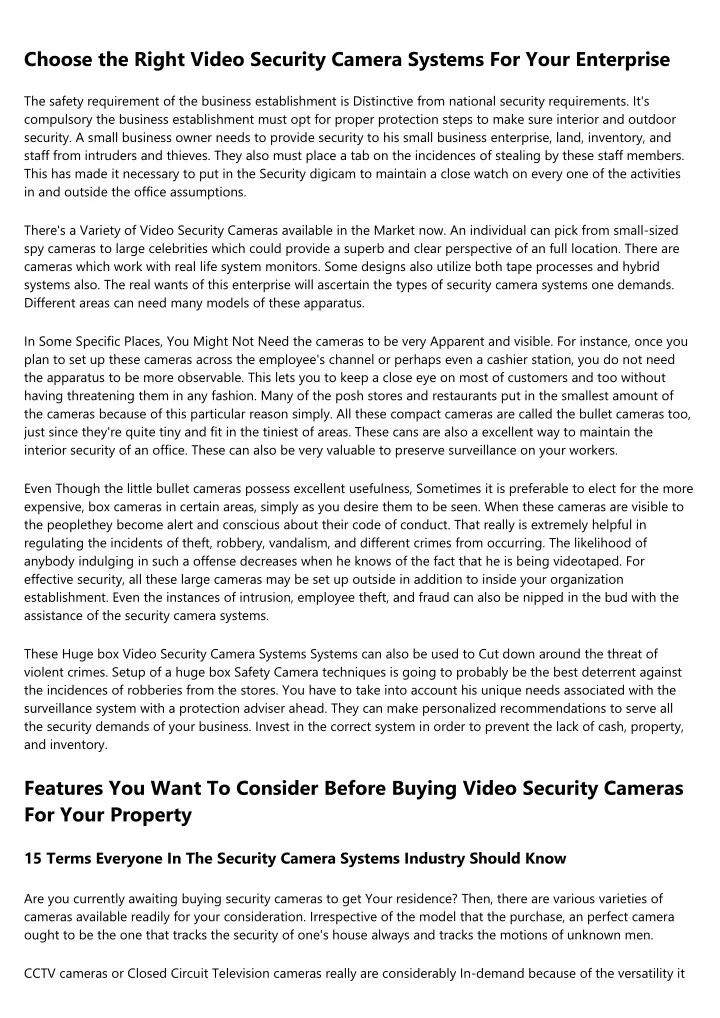 Choose the Right Video Security Camera Systems For Your Enterprise

The safety requirement of the business establishment is Distinctive from national security requirements. It's compulsory the business establishment must opt for proper protection steps to make sure interior and outdoor security. A small business owner needs to provide security to his small business enterprise, land, inventory, and staff from intruders and thieves. They also must place a tab on the incidences of stealing by these staff members. This has made it necessary to put in the Security digicam to maintain a close watch on every one of the activities in and outside the office assumptions.

There's a Variety of Video Security Cameras available in the Market now. An individual can pick from small-sized spy cameras to large celebrities which could provide a superb and clear perspective of an full location. There are cameras which work with real life system monitors. Some designs also utilize both tape processes and hybrid systems also. The real wants of this enterprise will ascertain the types of security camera systems one demands. Different areas can need many models of these apparatus.

In Some Specific Places, You Might Not Need the cameras to be very Apparent and visible. For instance, once you plan to set up these cameras across the employee's channel or perhaps even a cashier station, you do not need the apparatus to be more observable. This lets you to keep a close eye on most of customers and too without having threatening them in any fashion. Many of the posh stores and restaurants put in the smallest amount of the cameras because of this particular reason simply. All these compact cameras are called the bullet cameras too, just since they're quite tiny and fit in the tiniest of areas. These cans are also a excellent way to maintain the interior security of an office. These can also be very valuable to preserve surveillance on your workers.

Even Though the little bullet cameras possess excellent usefulness, Sometimes it is preferable to elect for the more expensive, box cameras in certain areas, simply as you desire them to be seen. When these cameras are visible to the peoplethey become alert and conscious about their code of conduct. That really is extremely helpful in regulating the incidents of theft, robbery, vandalism, and different crimes from occurring. The likelihood of anybody indulging in such a offense decreases when he knows of the fact that he is being videotaped. For effective security, all these large cameras may be set up outside in addition to inside your organization establishment. Even the instances of intrusion, employee theft, and fraud can also be nipped in the bud with the assistance of the security camera systems.

These Huge box Video Security Camera Systems Systems can also be used to Cut down around the threat of violent crimes. Setup of a huge box Safety Camera techniques is going to probably be the best deterrent against the incidences of robberies from the stores. You have to take into account his unique needs associated with the surveillance system with a protection adviser ahead. They can make personalized recommendations to serve all the security demands of your business. Invest in the correct system in order to prevent the lack of cash, property, and inventory.

Features You Want To Consider Before Buying Video Security Cameras For Your Property

15 Terms Everyone In The Security Camera Systems Industry Should Know

Are you currently awaiting buying security cameras to get Your residence? Then, there are various varieties of cameras available readily for your consideration. Irrespective of the model that the purchase, an perfect camera ought to be the one that tracks the security of one's house always and tracks the motions of unknown men.

CCTV cameras or Closed Circuit Television cameras really are considerably In-demand because of the versatility it